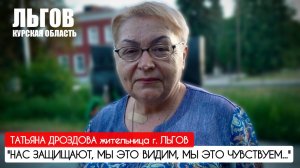 ЛЬГОВ
КУРСКАЯ ОБЛАСТЬ

ТАТЬЯНА ДРОЗДОВА жительница г. ЛЬГОВ
"НАС ЗАЩИЩАЮТ, МЫ ЭТО ВИДИМ, МЫ ЭТО ЧУВСТВУЕМ..."